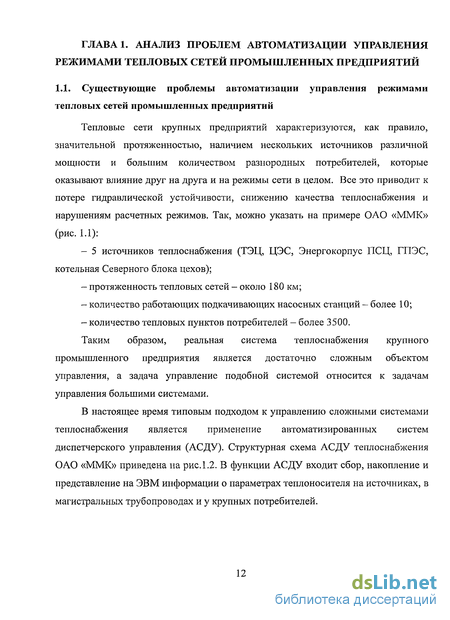 ГЛАВА 1. АНАЛИЗ ПРОБЛЕМ АВТОМАТИЗАЦИИ УПРАВЛЕНИЯ РЕЖИМАМИ ТЕПЛОВЫХ СЕТЕЙ ПРОМЫШЛЕННЫХ ПРЕДПРИЯТИЙ

1.1. Существующие проблемы автоматизации управления режимами тепловых сетей промышленных предприятий

Тепловые сети крупных предприятий характеризуются, как правило, значительной протяженностью, наличием нескольких источников различной мощности и большим количеством разнородных потребителей, которые оказывают влияние друг на друга и на режимы сети в целом. Все это приводит к потере гидравлической устойчивости, снижению качества теплоснабжения и нарушениям расчетных режимов. Так, можно указать на примере ОАО «ММК» (рис. 1.1):

– 5 источников теплоснабжения (ТЭЦ, ЦЭС, Энергокорпус ПСЦ, ГПЭС, котельная Северного блока цехов);

– протяженность тепловых сетей – около 180 км;

– количество работающих подкачивающих насосных станций – более 10;

– количество тепловых пунктов потребителей – более 3500.

Таким образом, реальная система теплоснабжения крупного промышленного предприятия является достаточно сложным объектом управления, а задача управление подобной системой относится к задачам управления большими системами.

В настоящее время типовым подходом к управлению сложными системами теплоснабжения является применение автоматизированных систем диспетчерского управления (АСДУ). Структурная схема АСДУ теплоснабжения ОАО «ММК» приведена на рис.1.2. В функции АСДУ входит сбор, накопление и представление на ЭВМ информации о параметрах теплоносителя на источниках, в магистральных трубопроводах и у крупных потребителей.

12

dsLib.net
библиотека диссертаций